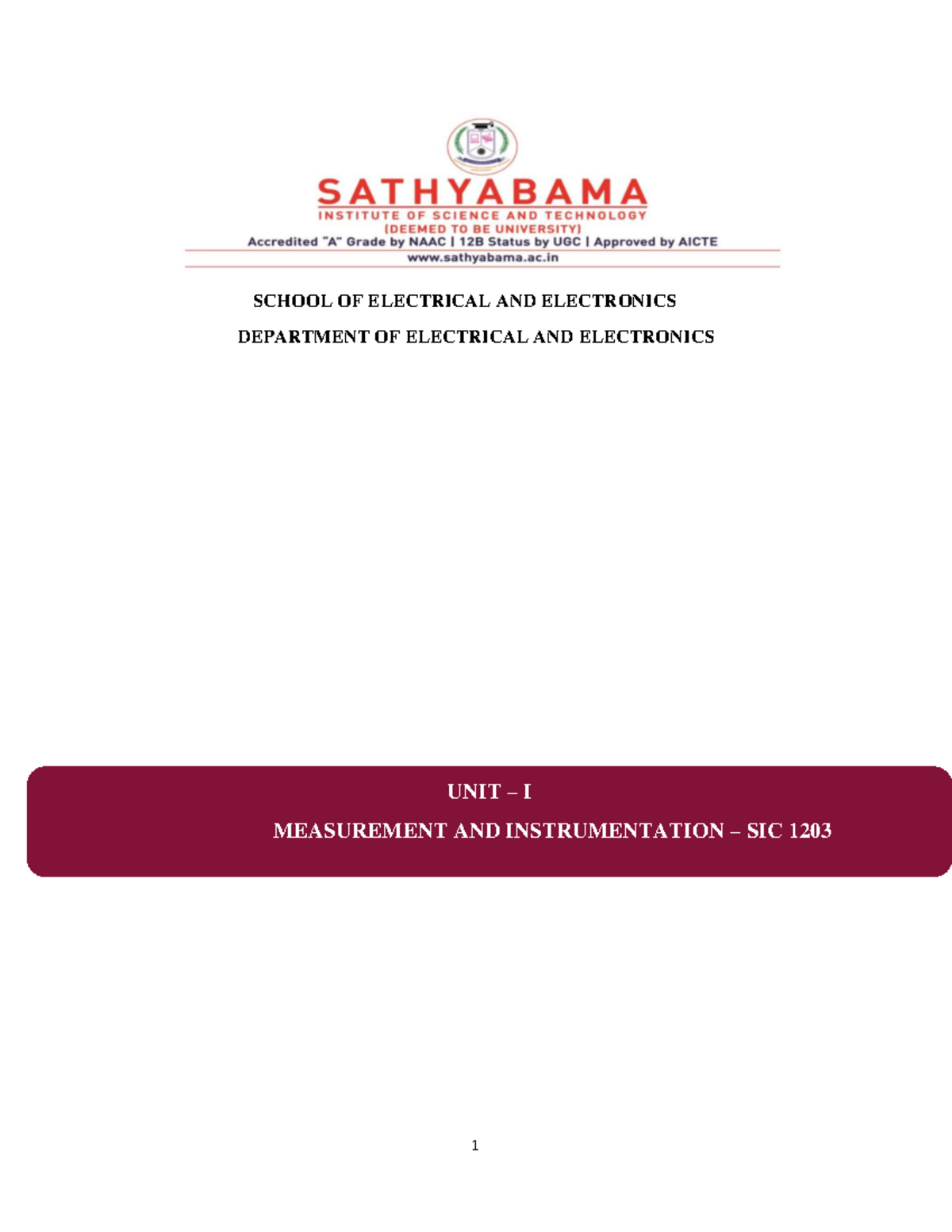 SATHYABAMA
INSTITUTE OF SCIENCE AND TECHNOLOGY
(DEEMED TO BE UNIVERSITY)
Accredited "A" Grade by NAAC | 12B Status by UGC | Approved by AICTE
www.sathyabama.ac.in

SCHOOL OF ELECTRICAL AND ELECTRONICS

DEPARTMENT OF ELECTRICAL AND ELECTRONICS

UNIT – I

MEASUREMENT AND INSTRUMENTATION – SIC 1203

1